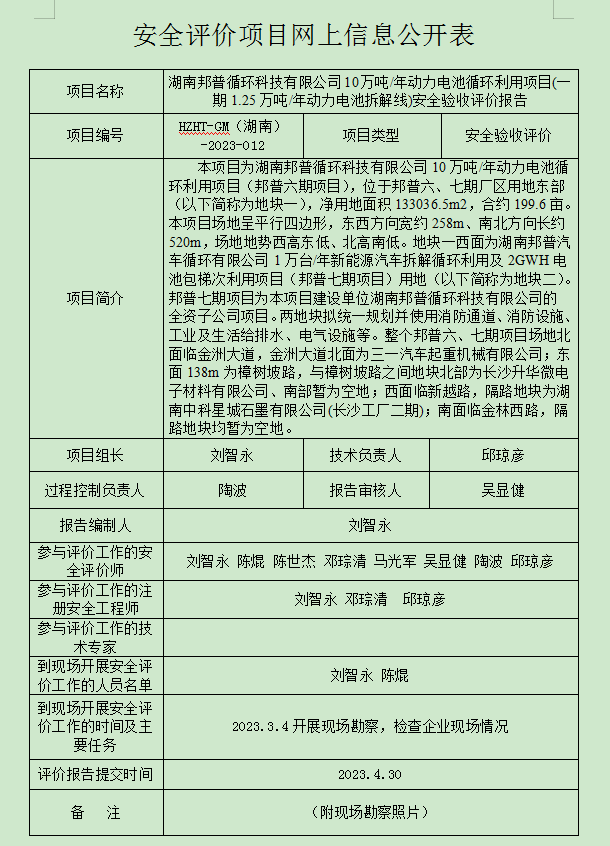 安全评价项目网上信息公开表

| 项目名称 | 湖南邦普循环科技有限公司10万吨/年动力电池循环利用项目(一期1.25万吨/年动力电池拆解线)安全验收评价报告 | | |
|---|---|---|---|
| 项目编号 | HZHT-GM（湖南）-2023-012 | 项目类型 | 安全验收评价 |
| 项目简介 | 本项目为湖南邦普循环科技有限公司10万吨/年动力电池循环利用项目（邦普六期项目），位于邦普六、七期厂区用地东部（以下简称为地块一），净用地面积133036.5m2，合约199.6亩。本项目场地呈平行四边形，东西方向宽约258m、南北方向长约520m，场地地势西高东低、北高南低。地块一西面为湖南邦普汽车循环有限公司1万台/年新能源汽车拆解循环利用及2GWH电池包梯次利用项目（邦普七期项目）用地（以下简称为地块二）。邦普七期项目为本项目建设单位湖南邦普循环科技有限公司的全资子公司项目。两地块拟统一规划并使用消防通道、消防设施、工业及生活给排水、电气设施等。整个邦普六、七期项目场地北面临金洲大道，金洲大道北面为三一汽车起重机械有限公司；东面138m为樟树坡路，与樟树坡路之间地块北部为长沙升华微电子材料有限公司、南部暂为空地；西面临新越路，隔路地块为湖南中科星城石墨有限公司(长沙工厂二期)；南面临金林西路，隔路地块均暂为空地。 | | |
| 项目组长 | 刘智永 | 技术负责人 | 邱琼彦 |
| 过程控制负责人 | 陶波 | 报告审核人 | 吴显健 |
| 报告编制人 | 刘智永 | | |
| 参与评价工作的安全评价师 | 刘智永 陈焜 陈世杰 邓琼清 马光军 吴显健 陶波 邱琼彦 | | |
| 参与评价工作的注册安全工程师 | 刘智永 邓琼清 邱琼彦 | | |
| 参与评价工作的技术专家 | | | |
| 到现场开展安全评价工作的人员名单 | 刘智永 陈焜 | | |
| 到现场开展安全评价工作的时间及主要任务 | 2023.3.4开展现场勘察，检查企业现场情况 | | |
| 评价报告提交时间 | 2023.4.30 | | |
| 备　注 | （附现场勘察照片） | | |